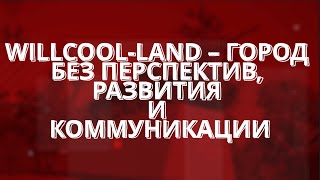 WILLCOOL-LAND – ГОРОД БЕЗ ПЕРСПЕКТИВ, РАЗВИТИЯ И КОММУНИКАЦИИ